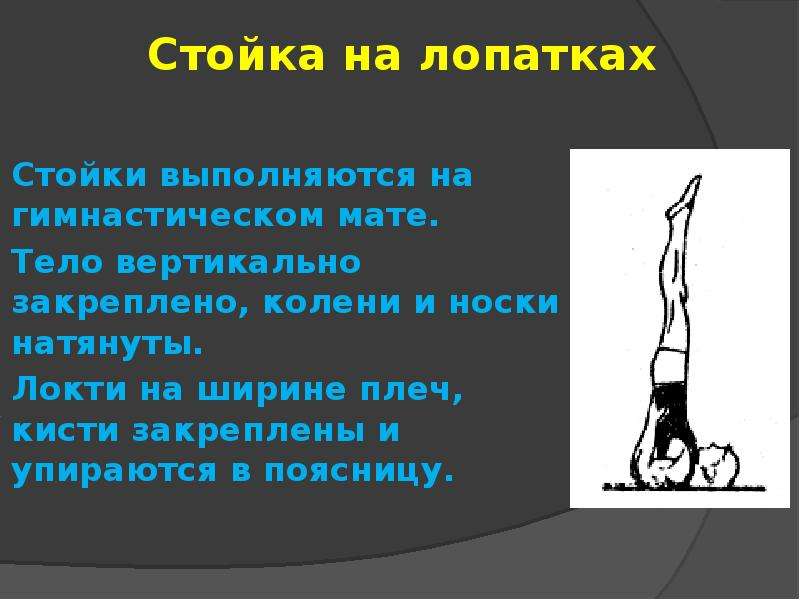 Стойка на лопатках

Стойки выполняются на гимнастическом мате.

Тело вертикально закреплено, колени и носки натянуты.

Локти на ширине плеч, кисти закреплены и упираются в поясницу.